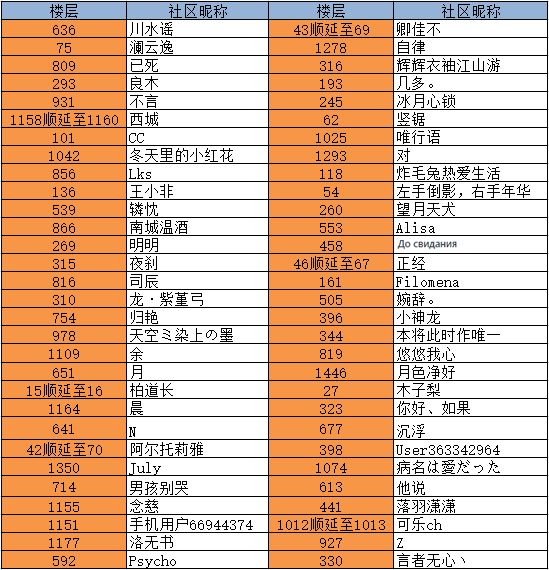 | 楼层 | 社区昵称 | 楼层 | 社区昵称 |
|---|---|---|---|
| 636 | 川水谣 | 43顺延至69 | 卿佳不 |
| 75 | 澜云逸 | 1278 | 自律 |
| 809 | 已死 | 316 | 辉辉衣袖江山游 |
| 293 | 良木 | 193 | 几多。 |
| 931 | 不言 | 245 | 冰月心锁 |
| 1158顺延至1160 | 西城 | 62 | 竖锯 |
| 101 | CC | 1025 | 唯行语 |
| 1042 | 冬天里的小红花 | 1293 | 对 |
| 856 | Lks | 118 | 炸毛兔热爱生活 |
| 136 | 王小非 | 54 | 左手倒影，右手年华 |
| 539 | 辚忱 | 260 | 望月天犬 |
| 866 | 南城温酒 | 553 | Alisa |
| 269 | 明明 | 458 | До свидания |
| 315 | 夜刹 | 46顺延至67 | 正经 |
| 816 | 司辰 | 161 | Filomena |
| 310 | 龙·紫堇弓 | 505 | 婉辞。 |
| 754 | 归艳 | 396 | 小神龙 |
| 978 | 天空ミ染上の墨 | 344 | 本将此时作唯一 |
| 1109 | 余 | 819 | 悠悠我心 |
| 651 | 月 | 1446 | 月色净好 |
| 15顺延至16 | 柏道长 | 27 | 木子梨 |
| 1164 | 晨 | 323 | 你好、如果 |
| 641 | N | 677 | 沉浮 |
| 42顺延至70 | 阿尔托莉雅 | 398 | User363342964 |
| 1350 | July | 1074 | 病名は愛だった |
| 714 | 男孩别哭 | 613 | 他说 |
| 1155 | 念慈 | 441 | 落羽潇潇 |
| 1151 | 手机用户66944374 | 1012顺延至1013 | 可乐ch |
| 1177 | 洛无书 | 927 | Z |
| 592 | Psycho | 330 | 言者无心丶 |